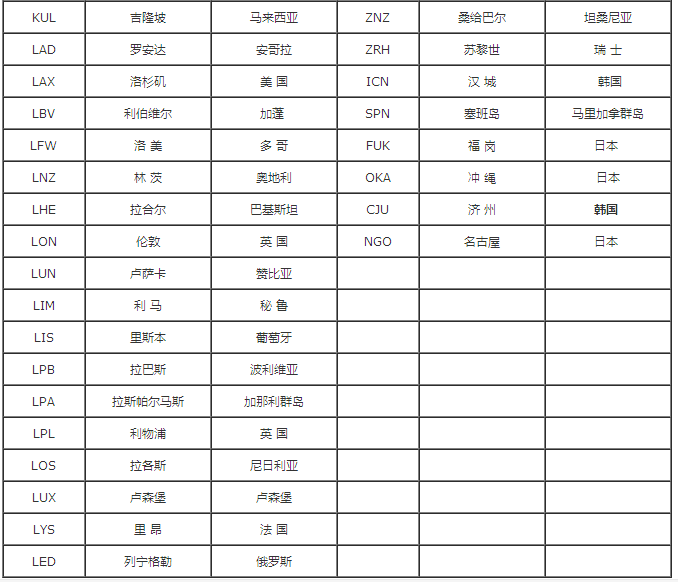 | KUL | 吉隆坡 | 马来西亚 | ZNZ | 桑给巴尔 | 坦桑尼亚 |
|---|---|---|---|---|---|
| LAD | 罗安达 | 安哥拉 | ZRH | 苏黎世 | 瑞 士 |
| LAX | 洛杉矶 | 美 国 | ICN | 汉 城 | 韩国 |
| LBV | 利伯维尔 | 加蓬 | SPN | 塞班岛 | 马里加拿群岛 |
| LFW | 洛 美 | 多 哥 | FUK | 福 岗 | 日本 |
| LNZ | 林 茨 | 奥地利 | OKA | 冲 绳 | 日本 |
| LHE | 拉合尔 | 巴基斯坦 | CJU | 济 州 | 韩国 |
| LON | 伦敦 | 英 国 | NGO | 名古屋 | 日本 |
| LUN | 卢萨卡 | 赞比亚 | | | |
| LIM | 利 马 | 秘 鲁 | | | |
| LIS | 里斯本 | 葡萄牙 | | | |
| LPB | 拉巴斯 | 波利维亚 | | | |
| LPA | 拉斯帕尔马斯 | 加那利群岛 | | | |
| LPL | 利物浦 | 英 国 | | | |
| LOS | 拉各斯 | 尼日利亚 | | | |
| LUX | 卢森堡 | 卢森堡 | | | |
| LYS | 里 昂 | 法 国 | | | |
| LED | 列宁格勒 | 俄罗斯 | | | |